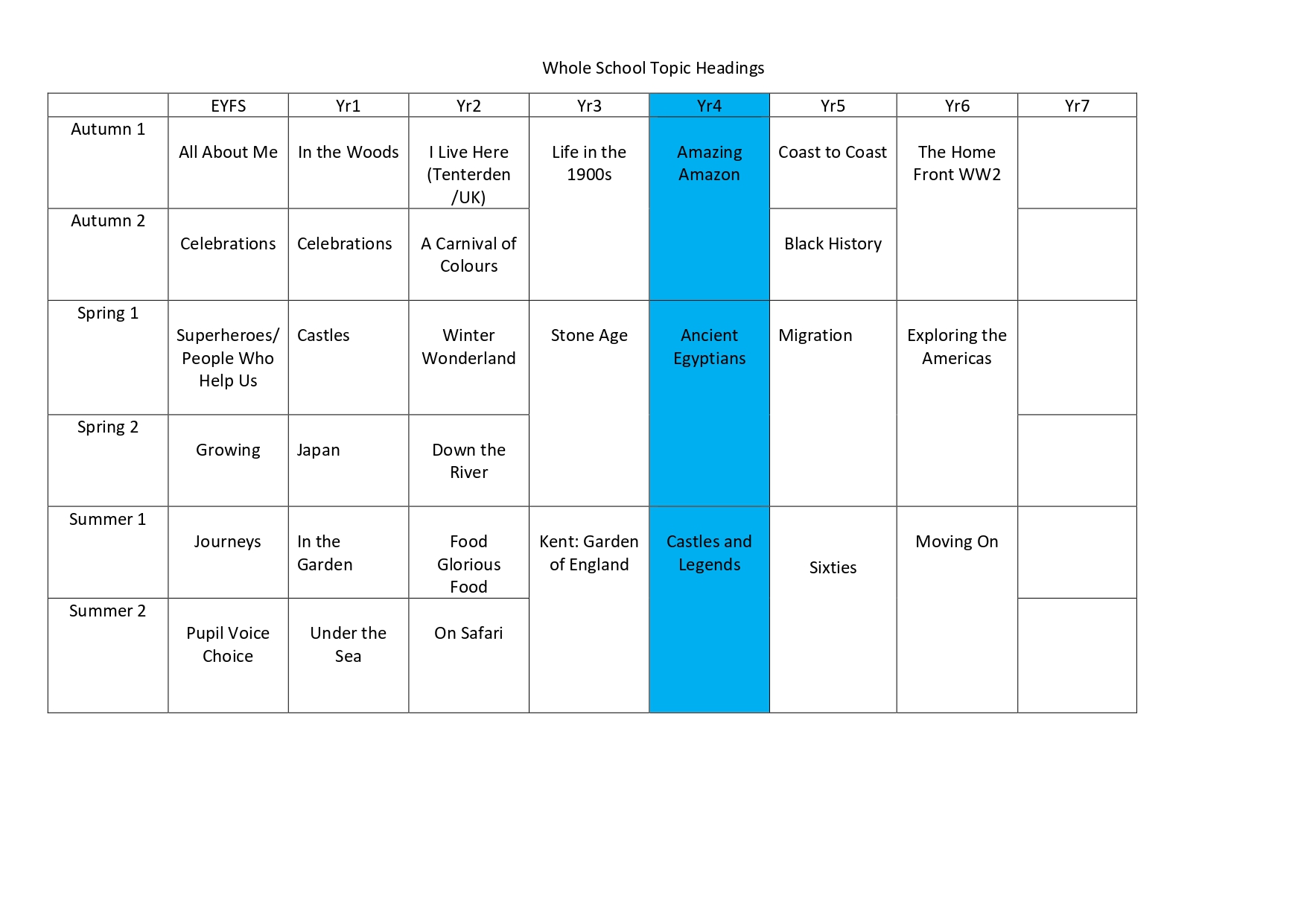 Whole School Topic Headings

| | EYFS | Yr1 | Yr2 | Yr3 | Yr4 | Yr5 | Yr6 | Yr7 |
|---|---|---|---|---|---|---|---|---|
| Autumn 1 | All About Me | In the Woods | I Live Here (Tenterden /UK) | Life in the 1900s | Amazing Amazon | Coast to Coast | The Home Front WW2 | |
| Autumn 2 | Celebrations | Celebrations | A Carnival of Colours | | | Black History | | |
| Spring 1 | Superheroes/ People Who Help Us | Castles | Winter Wonderland | Stone Age | Ancient Egyptians | Migration | Exploring the Americas | |
| Spring 2 | Growing | Japan | Down the River | | | | | |
| Summer 1 | Journeys | In the Garden | Food Glorious Food | Kent: Garden of England | Castles and Legends | Sixties | Moving On | |
| Summer 2 | Pupil Voice Choice | Under the Sea | On Safari | | | | | |